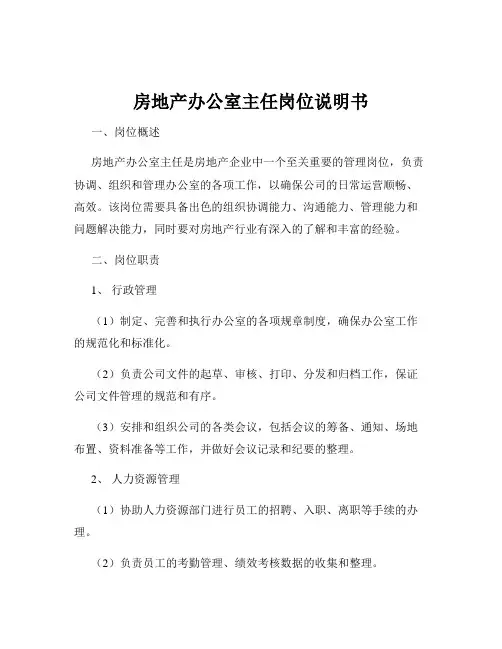 房地产办公室主任岗位说明书

一、岗位概述

房地产办公室主任是房地产企业中一个至关重要的管理岗位，负责协调、组织和管理办公室的各项工作，以确保公司的日常运营顺畅、高效。该岗位需要具备出色的组织协调能力、沟通能力、管理能力和问题解决能力，同时要对房地产行业有深入的了解和丰富的经验。

二、岗位职责

1、 行政管理

（1）制定、完善和执行办公室的各项规章制度，确保办公室工作的规范化和标准化。

（2）负责公司文件的起草、审核、打印、分发和归档工作，保证公司文件管理的规范和有序。

（3）安排和组织公司的各类会议，包括会议的筹备、通知、场地布置、资料准备等工作，并做好会议记录和纪要的整理。

2、 人力资源管理

（1）协助人力资源部门进行员工的招聘、入职、离职等手续的办理。

（2）负责员工的考勤管理、绩效考核数据的收集和整理。